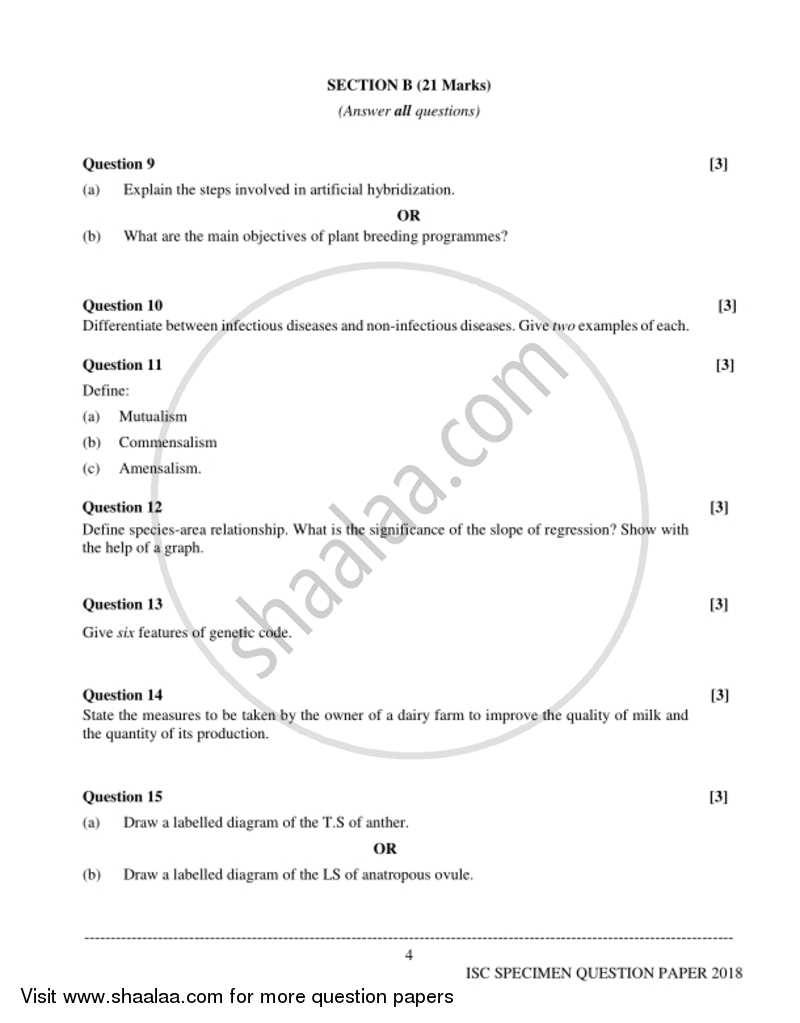 SECTION B (21 Marks)
(Answer all questions)

Question 9 [3]
(a) Explain the steps involved in artificial hybridization.
OR
(b) What are the main objectives of plant breeding programmes?

Question 10 [3]
Differentiate between infectious diseases and non-infectious diseases. Give two examples of each.

Question 11 [3]
Define:
(a) Mutualism
(b) Commensalism
(c) Amensalism.

Question 12 [3]
Define species-area relationship. What is the significance of the slope of regression? Show with the help of a graph.

Question 13 [3]
Give six features of genetic code.

Question 14 [3]
State the measures to be taken by the owner of a dairy farm to improve the quality of milk and the quantity of its production.

Question 15 [3]
(a) Draw a labelled diagram of the T.S of anther.
OR
(b) Draw a labelled diagram of the LS of anatropous ovule.

shaalaa.com

4
ISC SPECIMEN QUESTION PAPER 2018
Visit www.shaalaa.com for more question papers